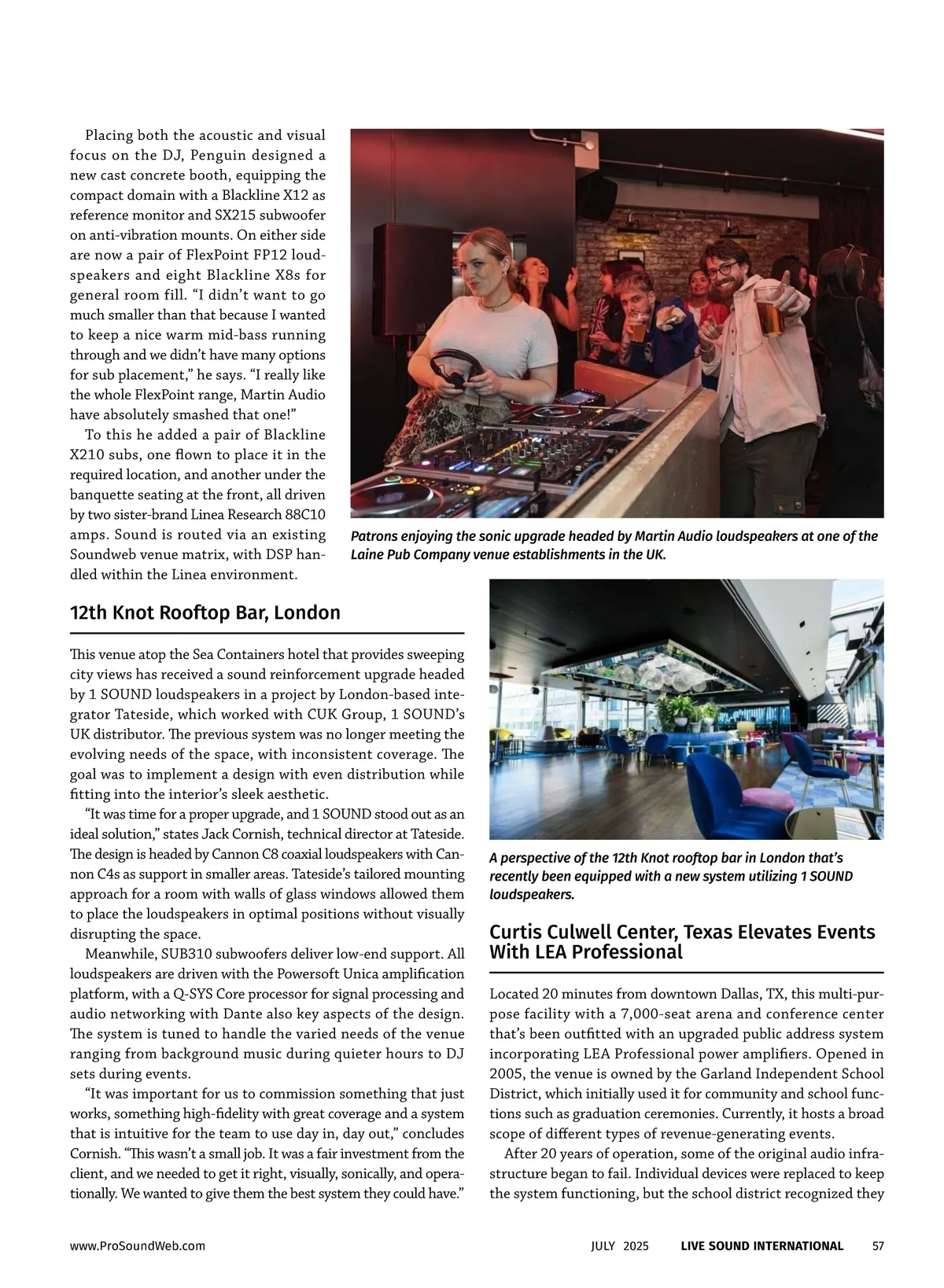 Placing both the acoustic and visual focus on the DJ, Penguin designed a new cast concrete booth, equipping the compact domain with a Blackline X12 as reference monitor and SX215 subwoofer on anti-vibration mounts. On either side are now a pair of FlexPoint FP12 loudspeakers and eight Blackline X8s for general room fill. "I didn't want to go much smaller than that because I wanted to keep a nice warm mid-bass running through and we didn't have many options for sub placement," he says. "I really like the whole FlexPoint range, Martin Audio have absolutely smashed that one!"

To this he added a pair of Blackline X210 subs, one flown to place it in the required location, and another under the banquette seating at the front, all driven by two sister-brand Linea Research 88C10 amps. Sound is routed via an existing Soundweb venue matrix, with DSP handled within the Linea environment.

Patrons enjoying the sonic upgrade headed by Martin Audio loudspeakers at one of the Laine Pub Company venue establishments in the UK.

12th Knot Rooftop Bar, London

This venue atop the Sea Containers hotel that provides sweeping city views has received a sound reinforcement upgrade headed by 1 SOUND loudspeakers in a project by London-based integrator Tateside, which worked with CUK Group, 1 SOUND's UK distributor. The previous system was no longer meeting the evolving needs of the space, with inconsistent coverage. The goal was to implement a design with even distribution while fitting into the interior's sleek aesthetic.

"It was time for a proper upgrade, and 1 SOUND stood out as an ideal solution," states Jack Cornish, technical director at Tateside. The design is headed by Cannon C8 coaxial loudspeakers with Cannon C4s as support in smaller areas. Tateside's tailored mounting approach for a room with walls of glass windows allowed them to place the loudspeakers in optimal positions without visually disrupting the space.

Meanwhile, SUB310 subwoofers deliver low-end support. All loudspeakers are driven with the Powersoft Unica amplification platform, with a Q-SYS Core processor for signal processing and audio networking with Dante also key aspects of the design. The system is tuned to handle the varied needs of the venue ranging from background music during quieter hours to DJ sets during events.

"It was important for us to commission something that just works, something high-fidelity with great coverage and a system that is intuitive for the team to use day in, day out," concludes Cornish. "This wasn't a small job. It was a fair investment from the client, and we needed to get it right, visually, sonically, and operationally. We wanted to give them the best system they could have."

A perspective of the 12th Knot rooftop bar in London that's recently been equipped with a new system utilizing 1 SOUND loudspeakers.

Curtis Culwell Center, Texas Elevates Events With LEA Professional

Located 20 minutes from downtown Dallas, TX, this multi-purpose facility with a 7,000-seat arena and conference center that's been outfitted with an upgraded public address system incorporating LEA Professional power amplifiers. Opened in 2005, the venue is owned by the Garland Independent School District, which initially used it for community and school functions such as graduation ceremonies. Currently, it hosts a broad scope of different types of revenue-generating events.

After 20 years of operation, some of the original audio infrastructure began to fail. Individual devices were replaced to keep the system functioning, but the school district recognized they

www.ProSoundWeb.com JULY 2025 LIVE SOUND INTERNATIONAL 57